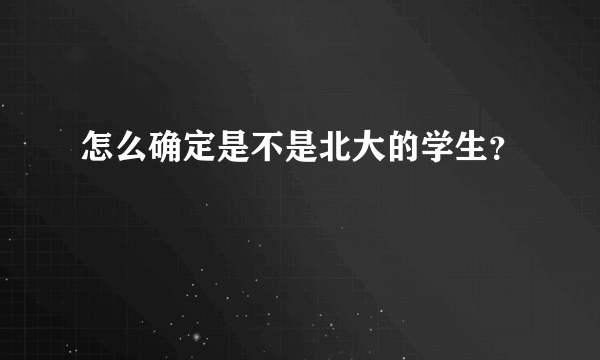 怎么确定是不是北大的学生？